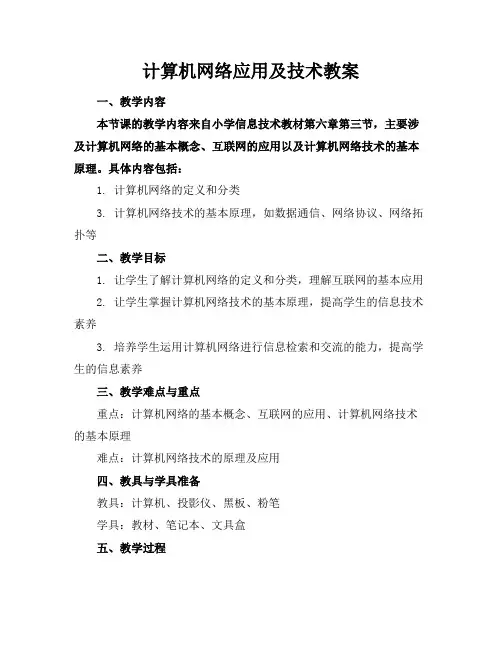 计算机网络应用及技术教案

一、教学内容

本节课的教学内容来自小学信息技术教材第六章第三节，主要涉及计算机网络的基本概念、互联网的应用以及计算机网络技术的基本原理。具体内容包括：

1. 计算机网络的定义和分类

3. 计算机网络技术的基本原理，如数据通信、网络协议、网络拓扑等

二、教学目标

1. 让学生了解计算机网络的定义和分类，理解互联网的基本应用

2. 让学生掌握计算机网络技术的基本原理，提高学生的信息技术素养

3. 培养学生运用计算机网络进行信息检索和交流的能力，提高学生的信息素养

三、教学难点与重点

重点：计算机网络的基本概念、互联网的应用、计算机网络技术的基本原理

难点：计算机网络技术的原理及应用

四、教具与学具准备

教具：计算机、投影仪、黑板、粉笔

学具：教材、笔记本、文具盒

五、教学过程